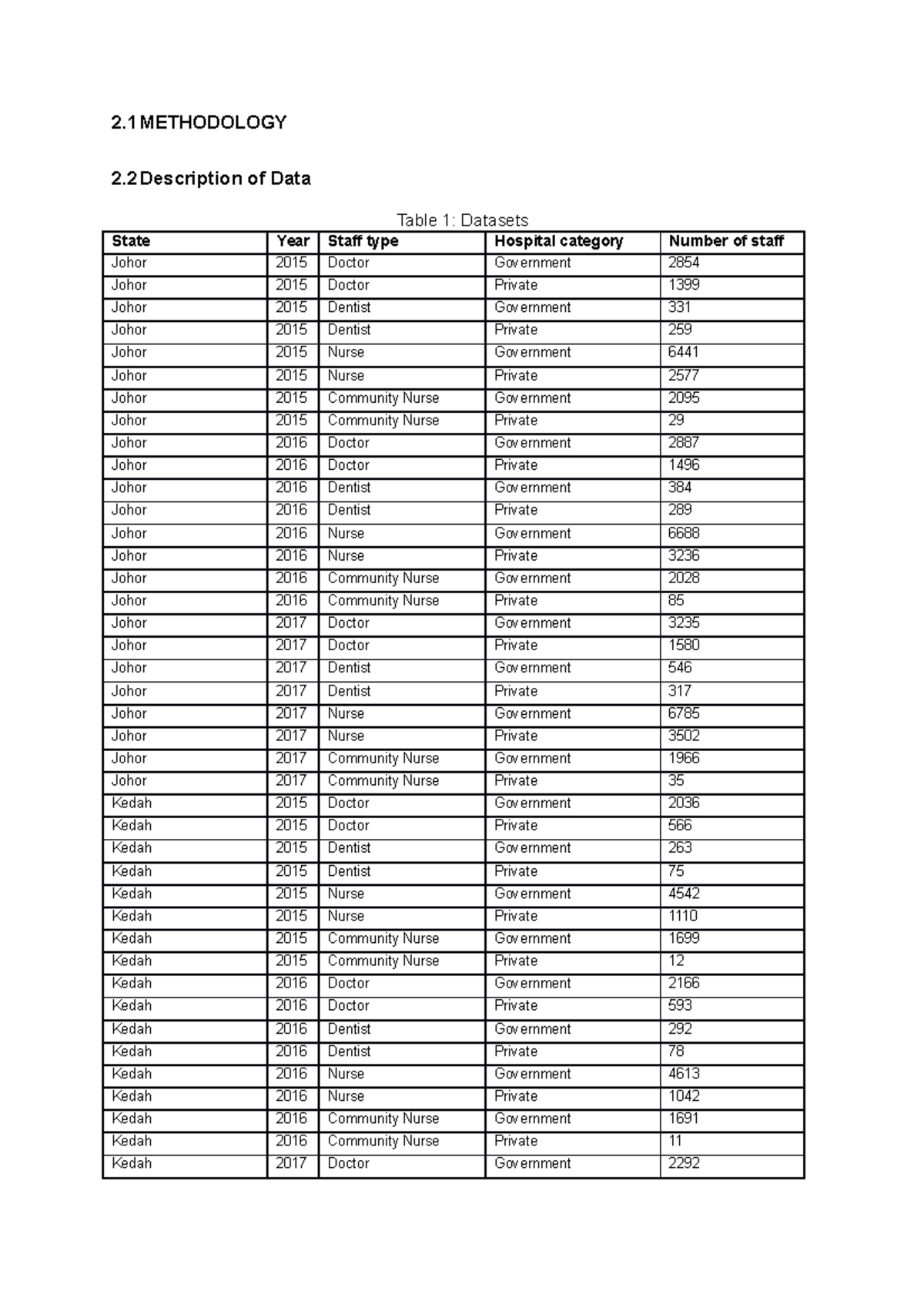 2.1 METHODOLOGY

2.2 Description of Data

Table 1: Datasets

| State | Year | Staff type | Hospital category | Number of staff |
|---|---|---|---|---|
| Johor | 2015 | Doctor | Government | 2854 |
| Johor | 2015 | Doctor | Private | 1399 |
| Johor | 2015 | Dentist | Government | 331 |
| Johor | 2015 | Dentist | Private | 259 |
| Johor | 2015 | Nurse | Government | 6441 |
| Johor | 2015 | Nurse | Private | 2577 |
| Johor | 2015 | Community Nurse | Government | 2095 |
| Johor | 2015 | Community Nurse | Private | 29 |
| Johor | 2016 | Doctor | Government | 2887 |
| Johor | 2016 | Doctor | Private | 1496 |
| Johor | 2016 | Dentist | Government | 384 |
| Johor | 2016 | Dentist | Private | 289 |
| Johor | 2016 | Nurse | Government | 6688 |
| Johor | 2016 | Nurse | Private | 3236 |
| Johor | 2016 | Community Nurse | Government | 2028 |
| Johor | 2016 | Community Nurse | Private | 85 |
| Johor | 2017 | Doctor | Government | 3235 |
| Johor | 2017 | Doctor | Private | 1580 |
| Johor | 2017 | Dentist | Government | 546 |
| Johor | 2017 | Dentist | Private | 317 |
| Johor | 2017 | Nurse | Government | 6785 |
| Johor | 2017 | Nurse | Private | 3502 |
| Johor | 2017 | Community Nurse | Government | 1966 |
| Johor | 2017 | Community Nurse | Private | 35 |
| Kedah | 2015 | Doctor | Government | 2036 |
| Kedah | 2015 | Doctor | Private | 566 |
| Kedah | 2015 | Dentist | Government | 263 |
| Kedah | 2015 | Dentist | Private | 75 |
| Kedah | 2015 | Nurse | Government | 4542 |
| Kedah | 2015 | Nurse | Private | 1110 |
| Kedah | 2015 | Community Nurse | Government | 1699 |
| Kedah | 2015 | Community Nurse | Private | 12 |
| Kedah | 2016 | Doctor | Government | 2166 |
| Kedah | 2016 | Doctor | Private | 593 |
| Kedah | 2016 | Dentist | Government | 292 |
| Kedah | 2016 | Dentist | Private | 78 |
| Kedah | 2016 | Nurse | Government | 4613 |
| Kedah | 2016 | Nurse | Private | 1042 |
| Kedah | 2016 | Community Nurse | Government | 1691 |
| Kedah | 2016 | Community Nurse | Private | 11 |
| Kedah | 2017 | Doctor | Government | 2292 |